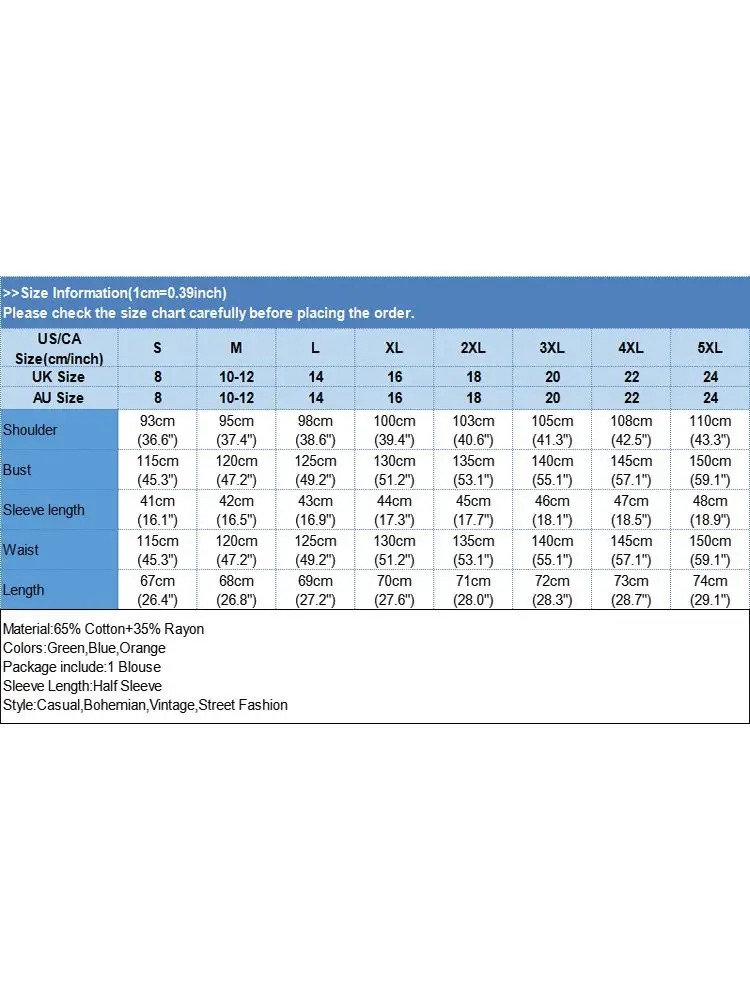 >>Size Information(1cm=0.39inch)
Please check the size chart carefully before placing the order.

| US/CA Size(cm/inch) | S | M | L | XL | 2XL | 3XL | 4XL | 5XL |
|---|---|---|---|---|---|---|---|---|
| UK Size | 8 | 10-12 | 14 | 16 | 18 | 20 | 22 | 24 |
| AU Size | 8 | 10-12 | 14 | 16 | 18 | 20 | 22 | 24 |
| Shoulder | 93cm (36.6") | 95cm (37.4") | 98cm (38.6") | 100cm (39.4") | 103cm (40.6") | 105cm (41.3") | 108cm (42.5") | 110cm (43.3") |
| Bust | 115cm (45.3") | 120cm (47.2") | 125cm (49.2") | 130cm (51.2") | 135cm (53.1") | 140cm (55.1") | 145cm (57.1") | 150cm (59.1") |
| Sleeve length | 41cm (16.1") | 42cm (16.5") | 43cm (16.9") | 44cm (17.3") | 45cm (17.7") | 46cm (18.1") | 47cm (18.5") | 48cm (18.9") |
| Waist | 115cm (45.3") | 120cm (47.2") | 125cm (49.2") | 130cm (51.2") | 135cm (53.1") | 140cm (55.1") | 145cm (57.1") | 150cm (59.1") |
| Length | 67cm (26.4") | 68cm (26.8") | 69cm (27.2") | 70cm (27.6") | 71cm (28.0") | 72cm (28.3") | 73cm (28.7") | 74cm (29.1") |

Material:65% Cotton+35% Rayon
Colors:Green,Blue,Orange
Package include:1 Blouse
Sleeve Length:Half Sleeve
Style:Casual,Bohemian,Vintage,Street Fashion